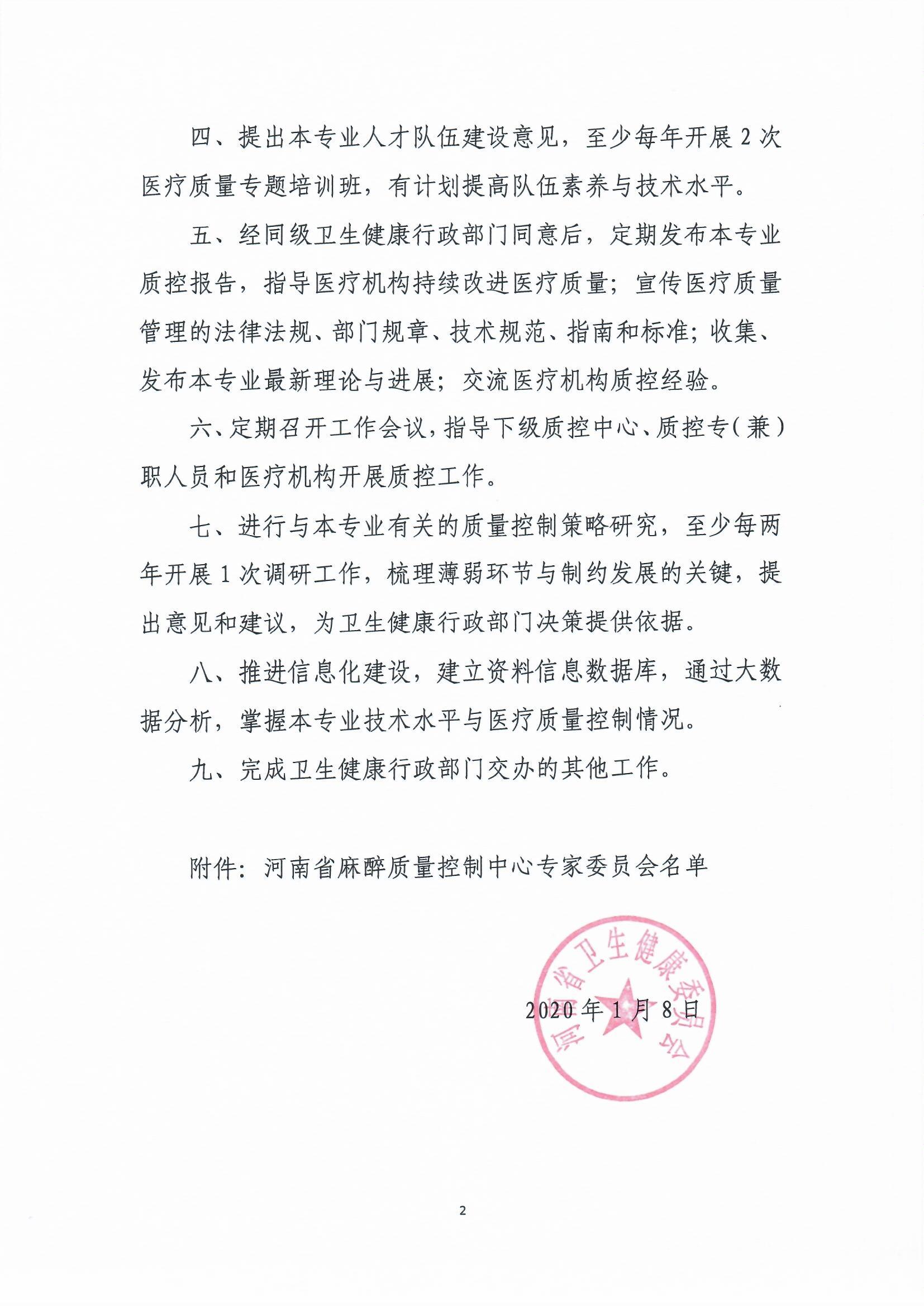 四、提出本专业人才队伍建设意见，至少每年开展2次医疗质量专题培训班，有计划提高队伍素养与技术水平。

五、经同级卫生健康行政部门同意后，定期发布本专业质控报告，指导医疗机构持续改进医疗质量；宣传医疗质量管理的法律法规、部门规章、技术规范、指南和标准；收集、发布本专业最新理论与进展；交流医疗机构质控经验。

六、定期召开工作会议，指导下级质控中心、质控专（兼）职人员和医疗机构开展质控工作。

七、进行与本专业有关的质量控制策略研究，至少每两年开展1次调研工作，梳理薄弱环节与制约发展的关键，提出意见和建议，为卫生健康行政部门决策提供依据。

八、推进信息化建设，建立资料信息数据库，通过大数据分析，掌握本专业技术水平与医疗质量控制情况。

九、完成卫生健康行政部门交办的其他工作。

附件：河南省麻醉质量控制中心专家委员会名单

河南省卫生健康委员会

2020年1月8日

2